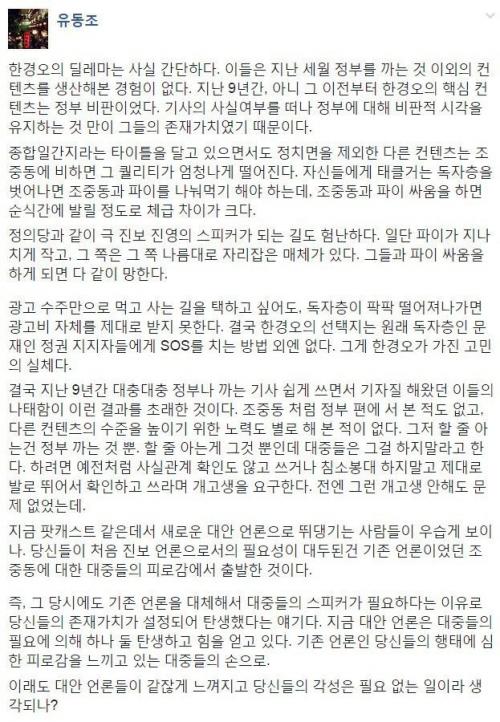 유동조

한경오의 딜레마는 사실 간단하다. 이들은 지난 세월 정부를 까는 것 이외의 컨텐츠를 생산해본 경험이 없다. 지난 9년간, 아니 그 이전부터 한경오의 핵심 컨텐츠는 정부 비판이었다. 기사의 사실여부를 떠나 정부에 대해 비판적 시각을 유지하는 것 만이 그들의 존재가치였기 때문이다.

종합일간지라는 타이틀을 달고 있으면서도 정치면을 제외한 다른 컨텐츠는 조중동에 비하면 그 퀄리티가 엄청나게 떨어진다. 자신들에게 태클거는 독자층을 벗어나면 조중동과 파이를 나눠먹기 해야 하는데, 조중동과 파이 싸움을 하면 순식간에 발릴 정도로 체급 차이가 크다.

정의당과 같이 극 진보 진영의 스피커가 되는 길도 험난하다. 일단 파이가 지나치게 작고, 그 쪽은 그 쪽 나름대로 자리잡은 매체가 있다. 그들과 파이 싸움을 하게 되면 다 같이 망한다.

광고 수주만으로 먹고 사는 길을 택하고 싶어도, 독자층이 팍팍 떨어져나가면 광고비 자체를 제대로 받지 못한다. 결국 한경오의 선택지는 원래 독자층인 문재인 정권 지지자들에게 SOS를 치는 방법 외엔 없다. 그게 한경오가 가진 고민의 실체다.

결국 지난 9년간 대충대충 정부나 까는 기사 쉽게 쓰면서 기자질 해왔던 이들의 나태함이 이런 결과를 초래한 것이다. 조중동 처럼 정부 편에 서 본 적도 없고, 다른 컨텐츠의 수준을 높이기 위한 노력도 별로 해 본 적이 없다. 그저 할 줄 아는건 정부 까는 것 뿐. 할 줄 아는게 그것 뿐인데 대중들은 그걸 하지말라고 한다. 하려면 예전처럼 사실관계 확인도 않고 쓰거나 침소봉대 하지말고 제대로 발로 뛰어서 확인하고 쓰라며 개고생을 요구한다. 전엔 그런 개고생 안해도 문제 없었는데.

지금 팟캐스트 같은데서 새로운 대안 언론으로 뛰댕기는 사람들이 우습게 보이나. 당신들이 처음 진보 언론으로서의 필요성이 대두된건 기존 언론이었던 조중동에 대한 대중들의 피로감에서 출발한 것이다.

즉, 그 당시에도 기존 언론을 대체해서 대중들의 스피커가 필요하다는 이유로 당신들의 존재가치가 설정되어 탄생했다는 얘기다. 지금 대안 언론은 대중들의 필요에 의해 하나 둘 탄생하고 힘을 얻고 있다. 기존 언론인 당신들의 행태에 심한 피로감을 느끼고 있는 대중들의 손으로.

이래도 대안 언론들이 같잖게 느껴지고 당신들의 각성은 필요 없는 일이라 생각되나?